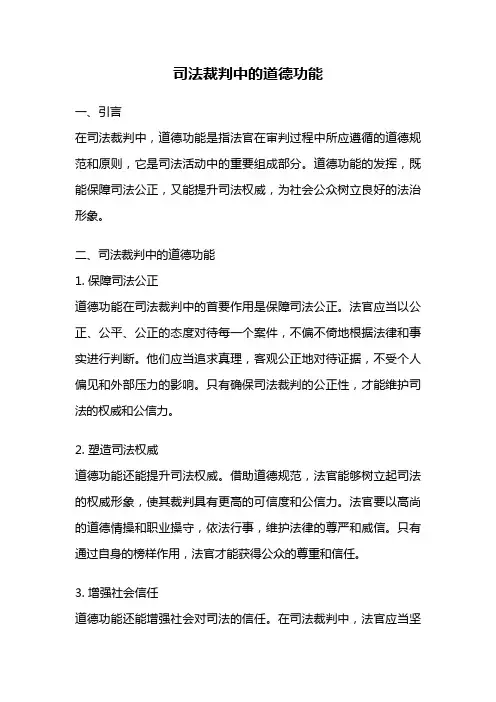 司法裁判中的道德功能

一、引言

在司法裁判中，道德功能是指法官在审判过程中所应遵循的道德规范和原则，它是司法活动中的重要组成部分。道德功能的发挥，既能保障司法公正，又能提升司法权威，为社会公众树立良好的法治形象。

二、司法裁判中的道德功能

1. 保障司法公正

道德功能在司法裁判中的首要作用是保障司法公正。法官应当以公正、公平、公正的态度对待每一个案件，不偏不倚地根据法律和事实进行判断。他们应当追求真理，客观公正地对待证据，不受个人偏见和外部压力的影响。只有确保司法裁判的公正性，才能维护司法的权威和公信力。

2. 塑造司法权威

道德功能还能提升司法权威。借助道德规范，法官能够树立起司法的权威形象，使其裁判具有更高的可信度和公信力。法官要以高尚的道德情操和职业操守，依法行事，维护法律的尊严和威信。只有通过自身的榜样作用，法官才能获得公众的尊重和信任。

3. 增强社会信任

道德功能还能增强社会对司法的信任。在司法裁判中，法官应当坚